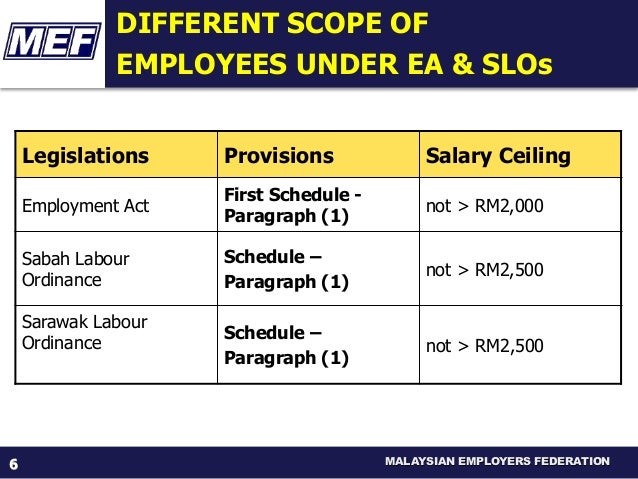 MEF

DIFFERENT SCOPE OF EMPLOYEES UNDER EA & SLOs

| Legislations | Provisions | Salary Ceiling |
|---|---|---|
| Employment Act | First Schedule - Paragraph (1) | not > RM2,000 |
| Sabah Labour Ordinance | Schedule – Paragraph (1) | not > RM2,500 |
| Sarawak Labour Ordinance | Schedule – Paragraph (1) | not > RM2,500 |

6

MALAYSIAN EMPLOYERS FEDERATION